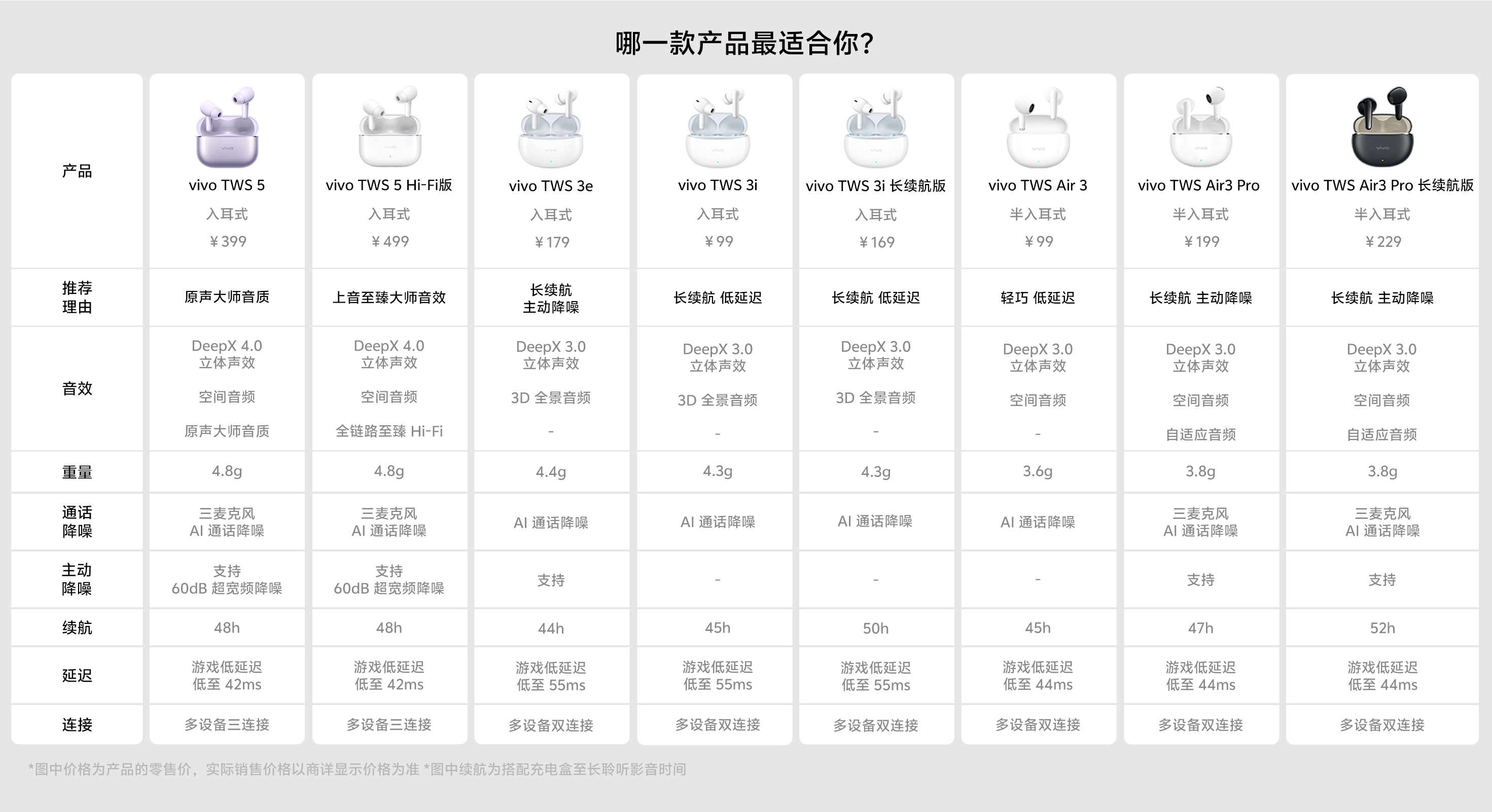 哪一款产品最适合你?

| 产品 | vivo TWS 5 入耳式 ¥399 | vivo TWS 5 Hi-Fi版 入耳式 ¥499 | vivo TWS 3e 入耳式 ¥179 | vivo TWS 3i 入耳式 ¥99 | vivo TWS 3i 长续航版 入耳式 ¥169 | vivo TWS Air 3 半入耳式 ¥99 | vivo TWS Air3 Pro 半入耳式 ¥199 | vivo TWS Air3 Pro 长续航版 半入耳式 ¥229 |
|---|---|---|---|---|---|---|---|---|
| 推荐理由 | 原声大师音质 | 上音至臻大师音效 | 长续航 主动降噪 | 长续航 低延迟 | 长续航 低延迟 | 轻巧 低延迟 | 长续航 主动降噪 | 长续航 主动降噪 |
| 音效 | DeepX 4.0 立体声效 空间音频 原声大师音质 | DeepX 4.0 立体声效 空间音频 全链路至臻 Hi-Fi | DeepX 3.0 立体声效 3D 全景音频 - | DeepX 3.0 立体声效 3D 全景音频 - | DeepX 3.0 立体声效 3D 全景音频 - | DeepX 3.0 立体声效 空间音频 - | DeepX 3.0 立体声效 空间音频 自适应音频 | DeepX 3.0 立体声效 空间音频 自适应音频 |
| 重量 | 4.8g | 4.8g | 4.4g | 4.3g | 4.3g | 3.6g | 3.8g | 3.8g |
| 通话降噪 | 三麦克风 AI 通话降噪 | 三麦克风 AI 通话降噪 | AI 通话降噪 | AI 通话降噪 | AI 通话降噪 | AI 通话降噪 | 三麦克风 AI 通话降噪 | 三麦克风 AI 通话降噪 |
| 主动降噪 | 支持 60dB 超宽频降噪 | 支持 60dB 超宽频降噪 | 支持 | - | - | - | 支持 | 支持 |
| 续航 | 48h | 48h | 44h | 45h | 50h | 45h | 47h | 52h |
| 延迟 | 游戏低延迟 低至 42ms | 游戏低延迟 低至 42ms | 游戏低延迟 低至 55ms | 游戏低延迟 低至 55ms | 游戏低延迟 低至 55ms | 游戏低延迟 低至 44ms | 游戏低延迟 低至 44ms | 游戏低延迟 低至 44ms |
| 连接 | 多设备三连接 | 多设备三连接 | 多设备双连接 | 多设备双连接 | 多设备双连接 | 多设备双连接 | 多设备双连接 | 多设备双连接 |

*图中价格为产品的零售价，实际销售价格以商详显示价格为准 *图中续航为搭配充电盒至长聆听影音时间